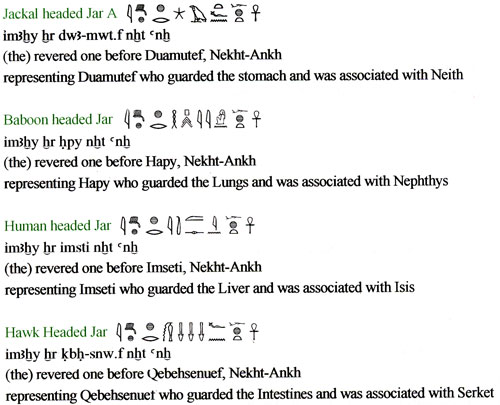 Jackal headed Jar A
imꜣḫy ḫr dwꜣ-mwt.f nḫt ꜥnḫ
(the) revered one before Duamutef, Nekht-Ankh
representing Duamutef who guarded the stomach and was associated with Neith

Baboon headed Jar
imꜣḫy ḫr ḥpy nḫt ꜥnḫ
(the) revered one before Hapy, Nekht-Ankh
representing Hapy who guarded the Lungs and was associated with Nephthys

Human headed Jar
imꜣḫy ḫr imsti nḫt ꜥnḫ
(the) revered one before Imseti, Nekht-Ankh
representing Imseti who guarded the Liver and was associated with Isis

Hawk Headed Jar
imꜣḫy ḫr ḳbḥ-snw.f nḫt ꜥnḫ
(the) revered one before Qebehsenuef, Nekht-Ankh
representing Qebehsenuet who guarded the Intestines and was associated with Serket